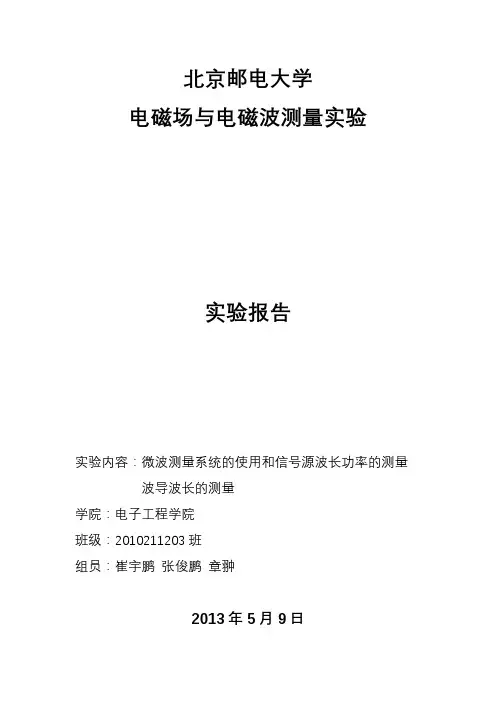 北京邮电大学
电磁场与电磁波测量实验

实验报告

实验内容：微波测量系统的使用和信号源波长功率的测量
波导波长的测量
学院：电子工程学院
班级：2010211203 班
组员：崔宇鹏 张俊鹏 章翀

2013 年 5 月 9 日